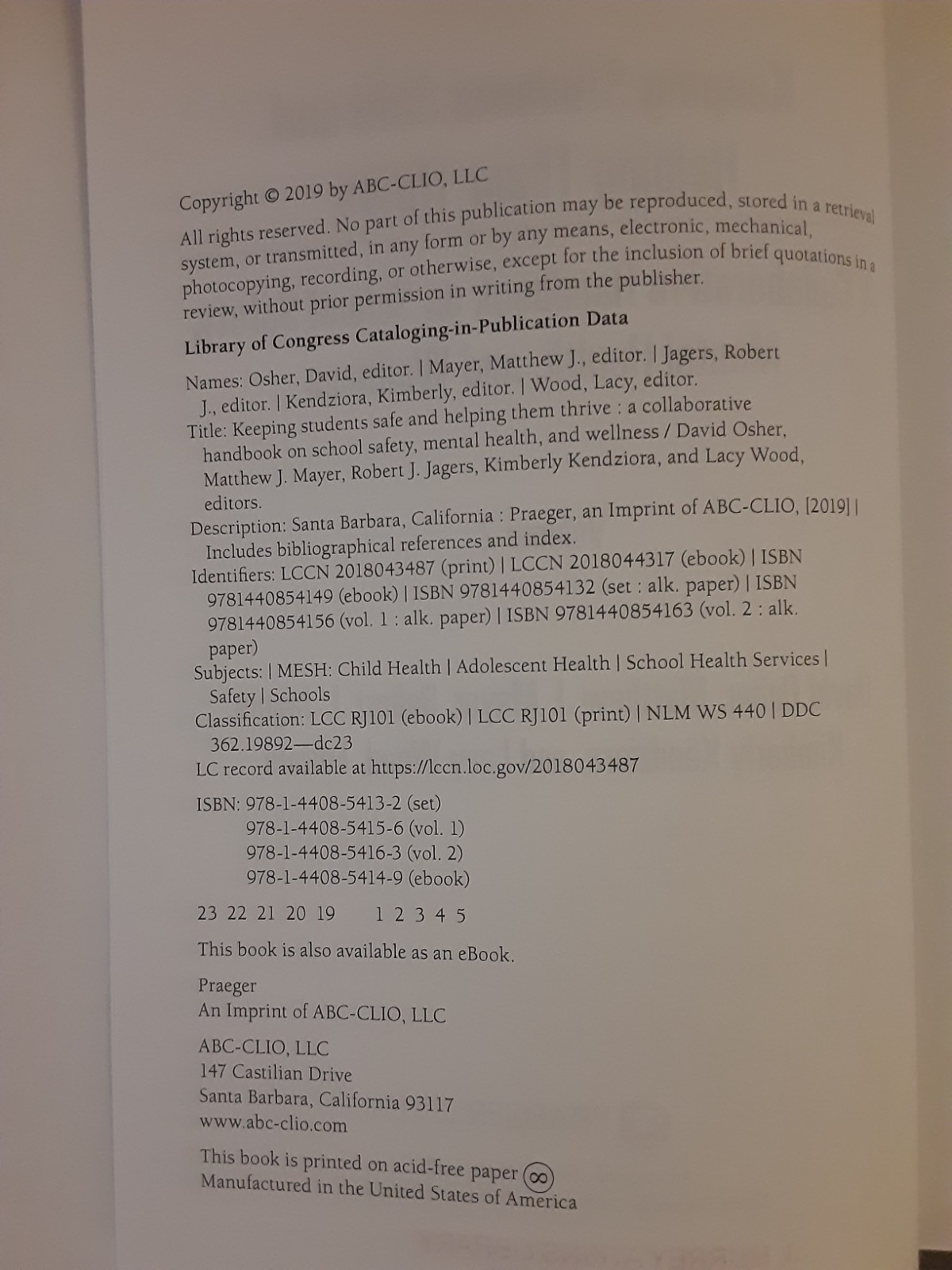 Copyright © 2019 by ABC-CLIO, LLC

All rights reserved. No part of this publication may be reproduced, stored in a retrieval system, or transmitted, in any form or by any means, electronic, mechanical, photocopying, recording, or otherwise, except for the inclusion of brief quotations in a review, without prior permission in writing from the publisher.

Library of Congress Cataloging-in-Publication Data

Names: Osher, David, editor. | Mayer, Matthew J., editor. | Jagers, Robert J., editor. | Kendziora, Kimberly, editor. | Wood, Lacy, editor.
Title: Keeping students safe and helping them thrive : a collaborative handbook on school safety, mental health, and wellness / David Osher, Matthew J. Mayer, Robert J. Jagers, Kimberly Kendziora, and Lacy Wood, editors.
Description: Santa Barbara, California : Praeger, an Imprint of ABC-CLIO, [2019] | Includes bibliographical references and index.
Identifiers: LCCN 2018043487 (print) | LCCN 2018044317 (ebook) | ISBN 9781440854149 (ebook) | ISBN 9781440854132 (set : alk. paper) | ISBN 9781440854156 (vol. 1 : alk. paper) | ISBN 9781440854163 (vol. 2 : alk. paper)
Subjects: | MESH: Child Health | Adolescent Health | School Health Services | Safety | Schools
Classification: LCC RJ101 (ebook) | LCC RJ101 (print) | NLM WS 440 | DDC 362.19892—dc23
LC record available at https://lccn.loc.gov/2018043487

ISBN: 978-1-4408-5413-2 (set)
978-1-4408-5415-6 (vol. 1)
978-1-4408-5416-3 (vol. 2)
978-1-4408-5414-9 (ebook)

23 22 21 20 19 1 2 3 4 5

This book is also available as an eBook.

Praeger
An Imprint of ABC-CLIO, LLC

ABC-CLIO, LLC
147 Castilian Drive
Santa Barbara, California 93117
www.abc-clio.com

This book is printed on acid-free paper ∞
Manufactured in the United States of America